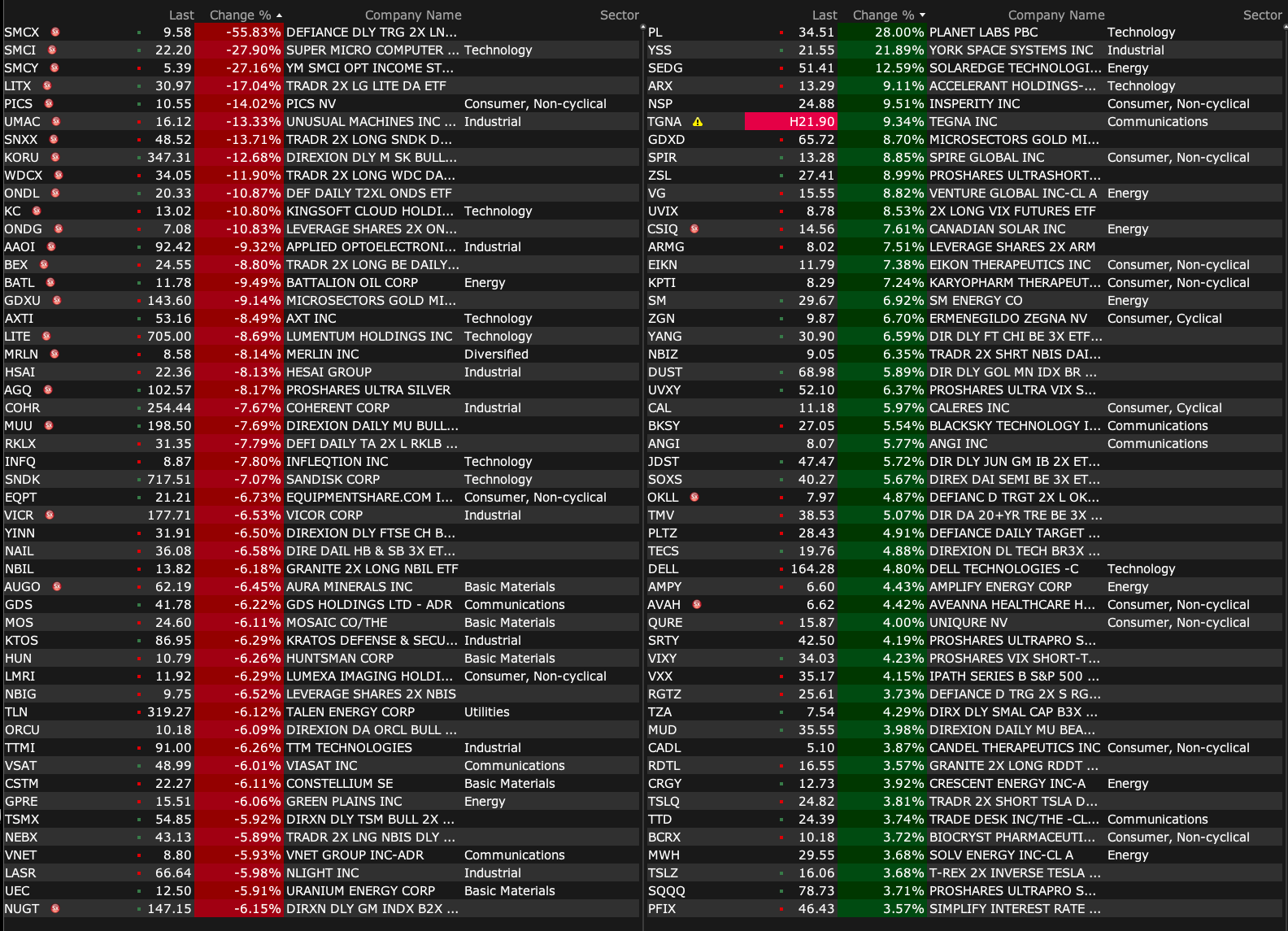 | | Last | Change % | Company Name | Sector |
|---|---|---|---|---|
| SMCX | 9.58 | -55.83% | DEFIANCE DLY TRG 2X LN... | |
| SMCI | 22.20 | -27.90% | SUPER MICRO COMPUTER ... | Technology |
| SMCY | 5.39 | -27.16% | YM SMCI OPT INCOME ST... | |
| LITX | 30.97 | -17.04% | TRADR 2X LG LITE DA ETF | |
| PICS | 10.55 | -14.02% | PICS NV | Consumer, Non-cyclical |
| UMAC | 16.12 | -13.33% | UNUSUAL MACHINES INC ... | Industrial |
| SNXX | 48.52 | -13.71% | TRADR 2X LONG SNDK D... | |
| KORU | 347.31 | -12.68% | DIREXION DLY M SK BULL... | |
| WDCX | 34.05 | -11.90% | TRADR 2X LONG WDC DA... | |
| ONDL | 20.33 | -10.87% | DEF DAILY T2XL ONDS ETF | |
| KC | 13.02 | -10.80% | KINGSOFT CLOUD HOLDI... | Technology |
| ONDG | 7.08 | -10.83% | LEVERAGE SHARES 2X ON... | |
| AAOI | 92.42 | -9.32% | APPLIED OPTOELECTRONI... | Industrial |
| BEX | 24.55 | -8.80% | TRADR 2X LONG BE DAILY... | |
| BATL | 11.78 | -9.49% | BATTALION OIL CORP | Energy |
| GDXU | 143.60 | -9.14% | MICROSECTORS GOLD MI... | |
| AXTI | 53.16 | -8.49% | AXT INC | Technology |
| LITE | 705.00 | -8.69% | LUMENTUM HOLDINGS INC | Technology |
| MRLN | 8.58 | -8.14% | MERLIN INC | Diversified |
| HSAI | 22.36 | -8.13% | HESAI GROUP | Industrial |
| AGQ | 102.57 | -8.17% | PROSHARES ULTRA SILVER | |
| COHR | 254.44 | -7.67% | COHERENT CORP | Industrial |
| MUU | 198.50 | -7.69% | DIREXION DAILY MU BULL... | |
| RKLX | 31.35 | -7.79% | DEFI DAILY TA 2X L RKLB ... | |
| INFQ | 8.87 | -7.80% | INFLEQTION INC | Technology |
| SNDK | 717.51 | -7.07% | SANDISK CORP | Technology |
| EQPT | 21.21 | -6.73% | EQUIPMENTSHARE.COM I... | Consumer, Non-cyclical |
| VICR | 177.71 | -6.53% | VICOR CORP | Industrial |
| YINN | 31.91 | -6.50% | DIREXION DLY FTSE CH B... | |
| NAIL | 36.08 | -6.58% | DIRE DAIL HB & SB 3X ET... | |
| NBIL | 13.82 | -6.18% | GRANITE 2X LONG NBIL ETF | |
| AUGO | 62.19 | -6.45% | AURA MINERALS INC | Basic Materials |
| GDS | 41.78 | -6.22% | GDS HOLDINGS LTD - ADR | Communications |
| MOS | 24.60 | -6.11% | MOSAIC CO/THE | Basic Materials |
| KTOS | 86.95 | -6.29% | KRATOS DEFENSE & SECU... | Industrial |
| HUN | 10.79 | -6.26% | HUNTSMAN CORP | Basic Materials |
| LMRI | 11.92 | -6.29% | LUMEXA IMAGING HOLDI... | Consumer, Non-cyclical |
| NBIG | 9.75 | -6.52% | LEVERAGE SHARES 2X NBIS | |
| TLN | 319.27 | -6.12% | TALEN ENERGY CORP | Utilities |
| ORCU | 10.18 | -6.09% | DIREXION DA ORCL BULL ... | |
| TTMI | 91.00 | -6.26% | TTM TECHNOLOGIES | Industrial |
| VSAT | 48.99 | -6.01% | VIASAT INC | Communications |
| CSTM | 22.27 | -6.11% | CONSTELLIUM SE | Basic Materials |
| GPRE | 15.51 | -6.06% | GREEN PLAINS INC | Energy |
| TSMX | 54.85 | -5.92% | DIRXN DLY TSM BULL 2X ... | |
| NEBX | 43.13 | -5.89% | TRADR 2X LNG NBIS DLY ... | |
| VNET | 8.80 | -5.93% | VNET GROUP INC-ADR | Communications |
| LASR | 66.64 | -5.98% | NLIGHT INC | Industrial |
| UEC | 12.50 | -5.91% | URANIUM ENERGY CORP | Basic Materials |
| NUGT | 147.15 | -6.15% | DIRXN DLY GM INDX B2X ... | |

| | Last | Change % | Company Name | Sector |
|---|---|---|---|---|
| PL | 34.51 | 28.00% | PLANET LABS PBC | Technology |
| YSS | 21.55 | 21.89% | YORK SPACE SYSTEMS INC | Industrial |
| SEDG | 51.41 | 12.59% | SOLAREDGE TECHNOLOGI... | Energy |
| ARX | 13.29 | 9.11% | ACCELERANT HOLDINGS-... | Technology |
| NSP | 24.88 | 9.51% | INSPERITY INC | Consumer, Non-cyclical |
| TGNA | H21.90 | 9.34% | TEGNA INC | Communications |
| GDXD | 65.72 | 8.70% | MICROSECTORS GOLD MI... | |
| SPIR | 13.28 | 8.85% | SPIRE GLOBAL INC | Consumer, Non-cyclical |
| ZSL | 27.41 | 8.99% | PROSHARES ULTRASHORT... | |
| VG | 15.55 | 8.82% | VENTURE GLOBAL INC-CL A | Energy |
| UVIX | 8.78 | 8.53% | 2X LONG VIX FUTURES ETF | |
| CSIQ | 14.56 | 7.61% | CANADIAN SOLAR INC | Energy |
| ARMG | 8.02 | 7.51% | LEVERAGE SHARES 2X ARM | |
| EIKN | 11.79 | 7.38% | EIKON THERAPEUTICS INC | Consumer, Non-cyclical |
| KPTI | 8.29 | 7.24% | KARYOPHARM THERAPEUT... | Consumer, Non-cyclical |
| SM | 29.67 | 6.92% | SM ENERGY CO | Energy |
| ZGN | 9.87 | 6.70% | ERMENEGILDO ZEGNA NV | Consumer, Cyclical |
| YANG | 30.90 | 6.59% | DIR DLY FT CHI BE 3X ETF... | |
| NBIZ | 9.05 | 6.35% | TRADR 2X SHRT NBIS DAI... | |
| DUST | 68.98 | 5.89% | DIR DLY GOL MN IDX BR ... | |
| UVXY | 52.10 | 6.37% | PROSHARES ULTRA VIX S... | |
| CAL | 11.18 | 5.97% | CALERES INC | Consumer, Cyclical |
| BKSY | 27.05 | 5.54% | BLACKSKY TECHNOLOGY I... | Communications |
| ANGI | 8.07 | 5.77% | ANGI INC | Communications |
| JDST | 47.47 | 5.72% | DIR DLY JUN GM IB 2X ET... | |
| SOXS | 40.27 | 5.67% | DIREX DAI SEMI BE 3X ET... | |
| OKLL | 7.97 | 4.87% | DEFIANC D TRGT 2X L OK... | |
| TMV | 38.53 | 5.07% | DIR DA 20+YR TRE BE 3X ... | |
| PLTZ | 28.43 | 4.91% | DEFIANCE DAILY TARGET ... | |
| TECS | 19.76 | 4.88% | DIREXION DL TECH BR3X ... | |
| DELL | 164.28 | 4.80% | DELL TECHNOLOGIES -C | Technology |
| AMPY | 6.60 | 4.43% | AMPLIFY ENERGY CORP | Energy |
| AVAH | 6.62 | 4.42% | AVEANNA HEALTHCARE H... | Consumer, Non-cyclical |
| QURE | 15.87 | 4.00% | UNIQURE NV | Consumer, Non-cyclical |
| SRTY | 42.50 | 4.19% | PROSHARES ULTRAPRO S... | |
| VIXY | 34.03 | 4.23% | PROSHARES VIX SHORT-T... | |
| VXX | 35.17 | 4.15% | IPATH SERIES B S&P 500 ... | |
| RGTZ | 25.61 | 3.73% | DEFIANCE D TRG 2X S RG... | |
| TZA | 7.54 | 4.29% | DIRX DLY SMAL CAP B3X ... | |
| MUD | 35.55 | 3.98% | DIREXION DAILY MU BEA... | |
| CADL | 5.10 | 3.87% | CANDEL THERAPEUTICS INC | Consumer, Non-cyclical |
| RDTL | 16.55 | 3.57% | GRANITE 2X LONG RDDT ... | |
| CRGY | 12.73 | 3.92% | CRESCENT ENERGY INC-A | Energy |
| TSLQ | 24.82 | 3.81% | TRADR 2X SHORT TSLA D... | |
| TTD | 24.39 | 3.74% | TRADE DESK INC/THE -CL... | Communications |
| BCRX | 10.18 | 3.72% | BIOCRYST PHARMACEUTI... | Consumer, Non-cyclical |
| MWH | 29.55 | 3.68% | SOLV ENERGY INC-CL A | Energy |
| TSLZ | 16.06 | 3.68% | T-REX 2X INVERSE TESLA ... | |
| SQQQ | 78.73 | 3.71% | PROSHARES ULTRAPRO S... | |
| PFIX | 46.43 | 3.57% | SIMPLIFY INTEREST RATE ... | |